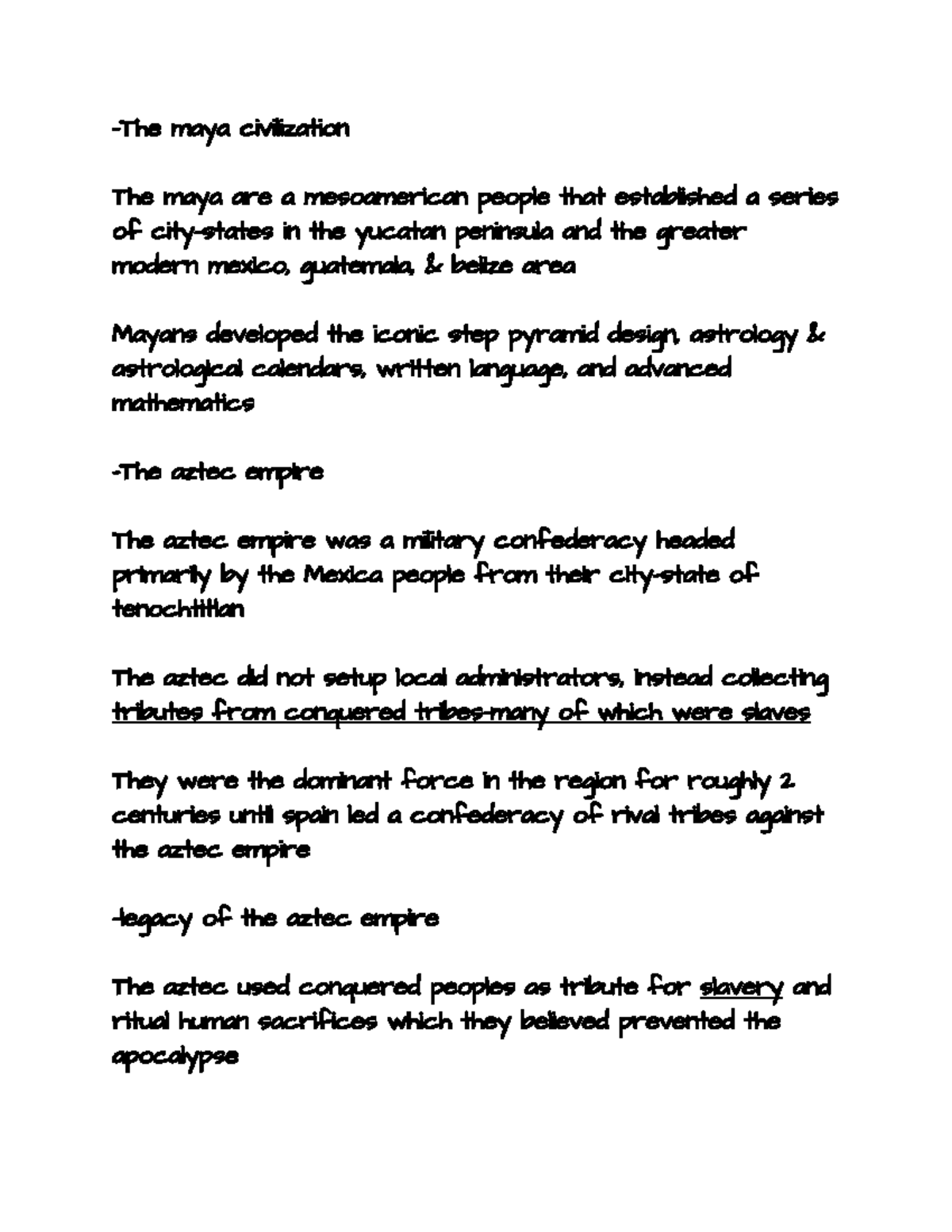 -The maya civilization

The maya are a mesoamerican people that established a series of city-states in the yucatan peninsula and the greater modern mexico, guatemala, & belize area

Mayans developed the iconic step pyramid design, astrology & astrological calendars, written language, and advanced mathematics

-The aztec empire

The aztec empire was a military confederacy headed primarily by the Mexica people from their city-state of tenochtitlan

The aztec did not setup local administrators, instead collecting tributes from conquered tribes-many of which were slaves

They were the dominant force in the region for roughly 2 centuries until spain led a confederacy of rival tribes against the aztec empire

-legacy of the aztec empire

The aztec used conquered peoples as tribute for slavery and ritual human sacrifices which they believed prevented the apocalypse